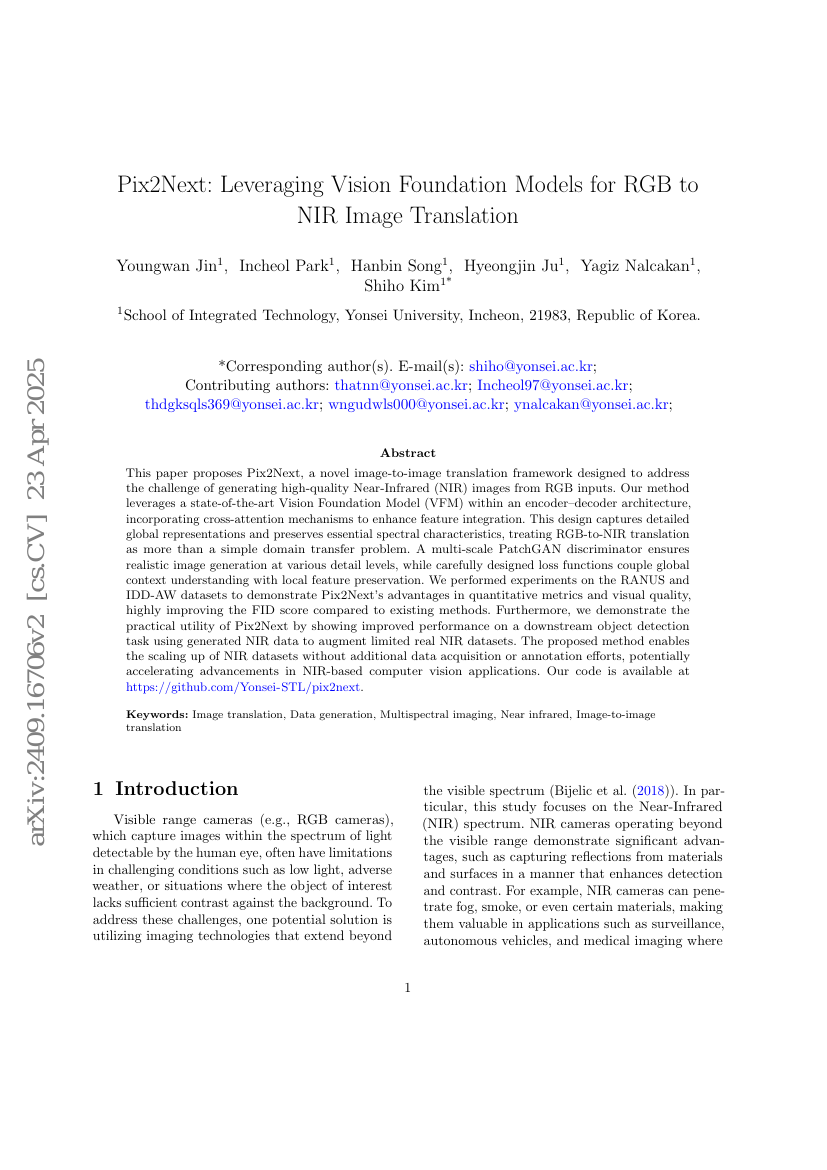 arXiv:2409.16706v2 [cs.CV] 23 Apr 2025

Pix2Next: Leveraging Vision Foundation Models for RGB to NIR Image Translation

Youngwan Jin$^1$, Incheol Park$^1$, Hanbin Song$^1$, Hyeongjin Ju$^1$, Yagiz Nalcakan$^1$, Shiho Kim$^{1*}$

$^1$School of Integrated Technology, Yonsei University, Incheon, 21983, Republic of Korea.

*Corresponding author(s). E-mail(s): shiho@yonsei.ac.kr;
Contributing authors: thatnn@yonsei.ac.kr; Incheol97@yonsei.ac.kr; thdgksqls369@yonsei.ac.kr; wngudwls000@yonsei.ac.kr; ynalcakan@yonsei.ac.kr;

Abstract

This paper proposes Pix2Next, a novel image-to-image translation framework designed to address the challenge of generating high-quality Near-Infrared (NIR) images from RGB inputs. Our method leverages a state-of-the-art Vision Foundation Model (VFM) within an encoder–decoder architecture, incorporating cross-attention mechanisms to enhance feature integration. This design captures detailed global representations and preserves essential spectral characteristics, treating RGB-to-NIR translation as more than a simple domain transfer problem. A multi-scale PatchGAN discriminator ensures realistic image generation at various detail levels, while carefully designed loss functions couple global context understanding with local feature preservation. We performed experiments on the RANUS and IDD-AW datasets to demonstrate Pix2Next's advantages in quantitative metrics and visual quality, highly improving the FID score compared to existing methods. Furthermore, we demonstrate the practical utility of Pix2Next by showing improved performance on a downstream object detection task using generated NIR data to augment limited real NIR datasets. The proposed method enables the scaling up of NIR datasets without additional data acquisition or annotation efforts, potentially accelerating advancements in NIR-based computer vision applications. Our code is available at https://github.com/Yonsei-STL/pix2next.

Keywords: Image translation, Data generation, Multispectral imaging, Near infrared, Image-to-image translation

1 Introduction

Visible range cameras (e.g., RGB cameras), which capture images within the spectrum of light detectable by the human eye, often have limitations in challenging conditions such as low light, adverse weather, or situations where the object of interest lacks sufficient contrast against the background. To address these challenges, one potential solution is utilizing imaging technologies that extend beyond the visible spectrum (Bijelic et al. (2018)). In particular, this study focuses on the Near-Infrared (NIR) spectrum. NIR cameras operating beyond the visible range demonstrate significant advantages, such as capturing reflections from materials and surfaces in a manner that enhances detection and contrast. For example, NIR cameras can penetrate fog, smoke, or even certain materials, making them valuable in applications such as surveillance, autonomous vehicles, and medical imaging where

1